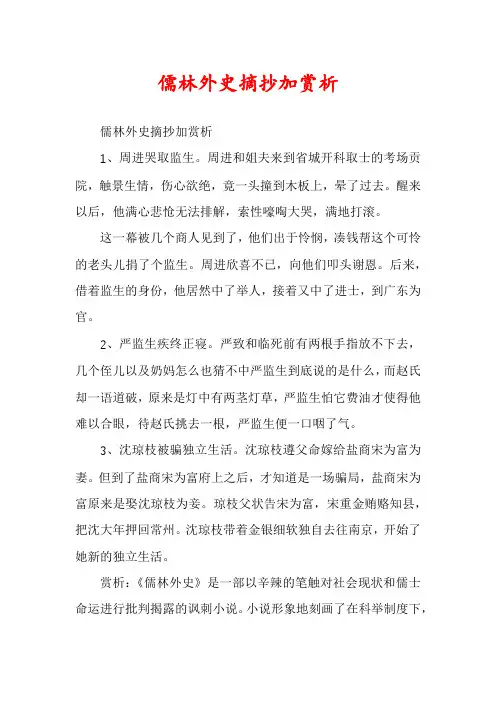 儒林外史摘抄加赏析

儒林外史摘抄加赏析

1、周进哭取监生。周进和姐夫来到省城开科取士的考场贡院，触景生情，伤心欲绝，竟一头撞到木板上，晕了过去。醒来以后，他满心悲怆无法排解，索性嚎啕大哭，满地打滚。

这一幕被几个商人见到了，他们出于怜悯，凑钱帮这个可怜的老头儿捐了个监生。周进欣喜不已，向他们叩头谢恩。后来，借着监生的身份，他居然中了举人，接着又中了进士，到广东为官。

2、严监生疾终正寝。严致和临死前有两根手指放不下去，几个侄儿以及奶妈怎么也猜不中严监生到底说的是什么，而赵氏却一语道破，原来是灯中有两茎灯草，严监生怕它费油才使得他难以合眼，待赵氏挑去一根，严监生便一口咽了气。

3、沈琼枝被骗独立生活。沈琼枝遵父命嫁给盐商宋为富为妻。但到了盐商宋为富府上之后，才知道是一场骗局，盐商宋为富原来是娶沈琼枝为妾。琼枝父状告宋为富，宋重金贿赂知县，把沈大年押回常州。沈琼枝带着金银细软独自去往南京，开始了她新的独立生活。

赏析：《儒林外史》是一部以辛辣的笔触对社会现状和儒士命运进行批判揭露的讽刺小说。小说形象地刻画了在科举制度下，